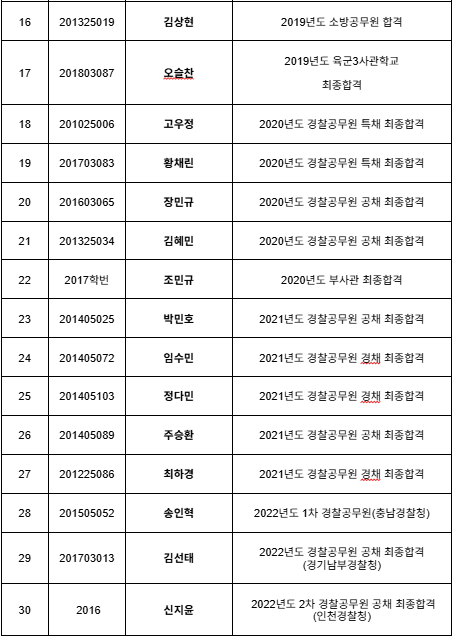 | 16 | 201325019 | 김상현 | 2019년도 소방공무원 합격 |
|---|---|---|---|
| 17 | 201803087 | 오슬찬 | 2019년도 육군3사관학교 최종합격 |
| 18 | 201025006 | 고우정 | 2020년도 경찰공무원 특채 최종합격 |
| 19 | 201703083 | 황채린 | 2020년도 경찰공무원 특채 최종합격 |
| 20 | 201603065 | 장민규 | 2020년도 경찰공무원 공채 최종합격 |
| 21 | 201325034 | 김혜민 | 2020년도 경찰공무원 공채 최종합격 |
| 22 | 2017학번 | 조민규 | 2020년도 부사관 최종합격 |
| 23 | 201405025 | 박민호 | 2021년도 경찰공무원 공채 최종합격 |
| 24 | 201405072 | 임수민 | 2021년도 경찰공무원 경채 최종합격 |
| 25 | 201405103 | 정다민 | 2021년도 경찰공무원 경채 최종합격 |
| 26 | 201405089 | 주승환 | 2021년도 경찰공무원 공채 최종합격 |
| 27 | 201225086 | 최하경 | 2021년도 경찰공무원 경채 최종합격 |
| 28 | 201505052 | 송인혁 | 2022년도 1차 경찰공무원(충남경찰청) |
| 29 | 201703013 | 김선태 | 2022년도 경찰공무원 공채 최종합격 (경기남부경찰청) |
| 30 | 2016 | 신지윤 | 2022년도 2차 경찰공무원 공채 최종합격 (인천경찰청) |